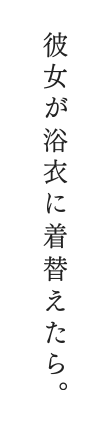 彼女が浴衣に着替えたら。